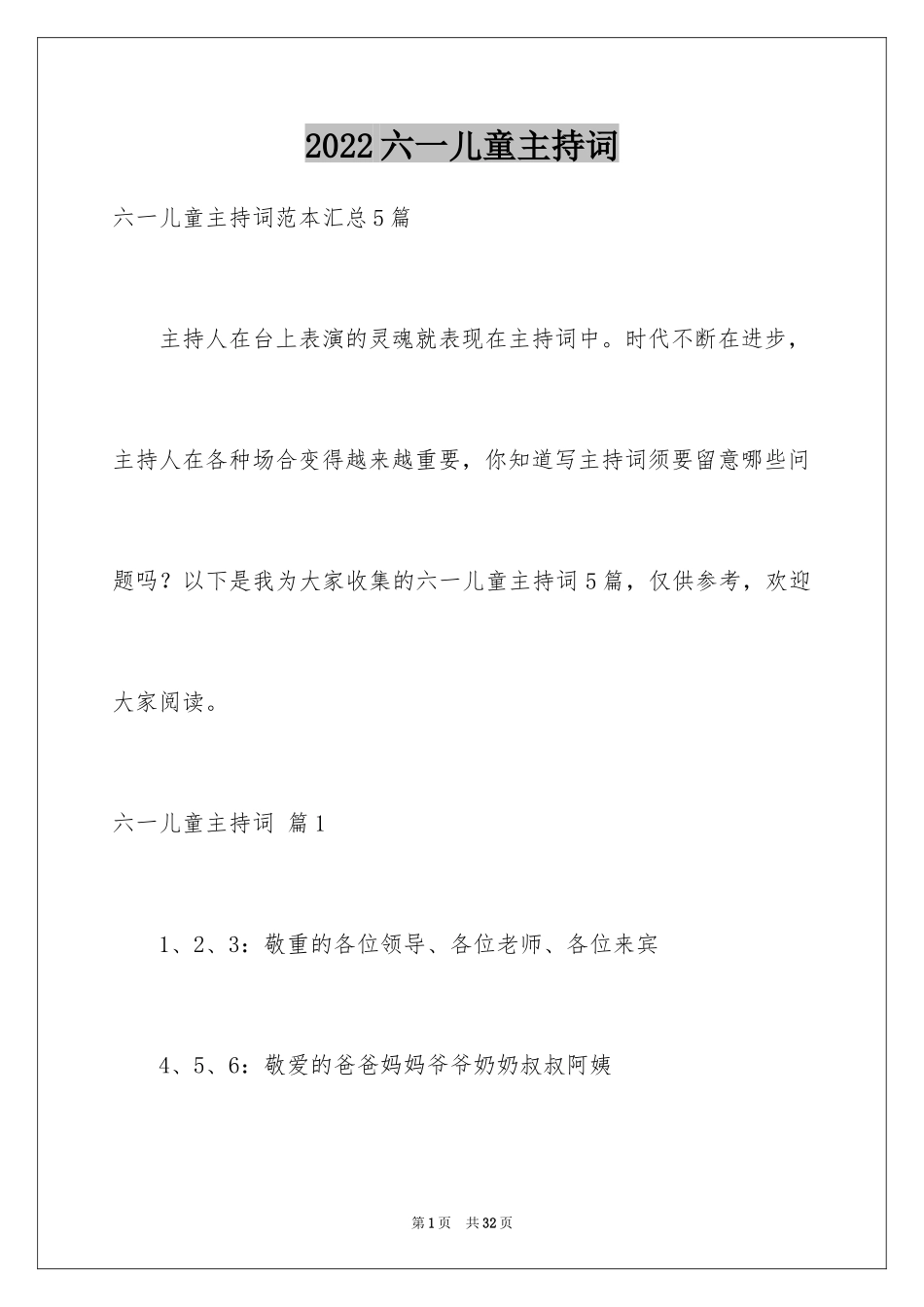 2022六一儿童主持词

六一儿童主持词范本汇总5篇

主持人在台上表演的灵魂就表现在主持词中。时代不断在进步，主持人在各种场合变得越来越重要，你知道写主持词须要留意哪些问题吗？以下是我为大家收集的六一儿童主持词5篇，仅供参考，欢迎大家阅读。

六一儿童主持词 篇1

1、2、3：敬重的各位领导、各位老师、各位来宾

4、5、6：敬爱的爸爸妈妈爷爷奶奶叔叔阿姨

第1页 共32页